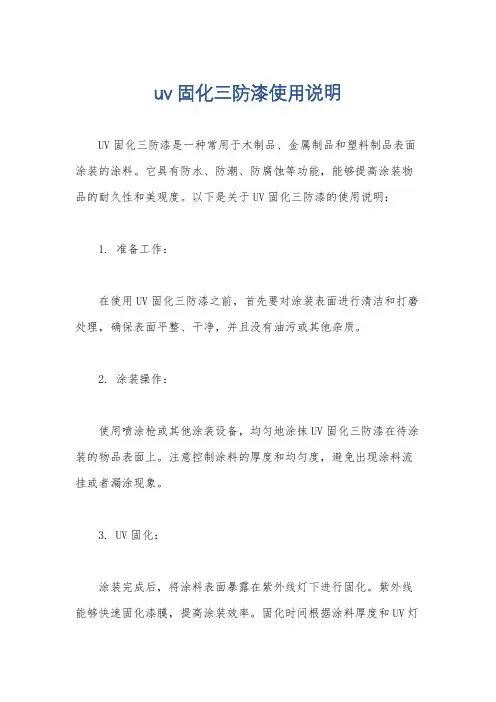 uv 固化三防漆使用说明

UV 固化三防漆是一种常用于木制品、金属制品和塑料制品表面涂装的涂料。它具有防水、防潮、防腐蚀等功能，能够提高涂装物品的耐久性和美观度。以下是关于 UV 固化三防漆的使用说明：

1. 准备工作：

在使用 UV 固化三防漆之前，首先要对涂装表面进行清洁和打磨处理，确保表面平整、干净，并且没有油污或其他杂质。

2. 涂装操作：

使用喷涂枪或其他涂装设备，均匀地涂抹 UV 固化三防漆在待涂装的物品表面上。注意控制涂料的厚度和均匀度，避免出现涂料流挂或者漏涂现象。

3. UV 固化：

涂装完成后，将涂料表面暴露在紫外线灯下进行固化。紫外线能够快速固化漆膜，提高涂装效率。固化时间根据涂料厚度和 UV 灯